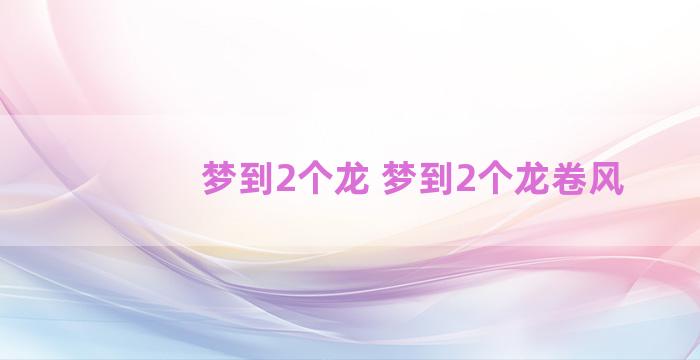 梦到2个龙 梦到2个龙卷风